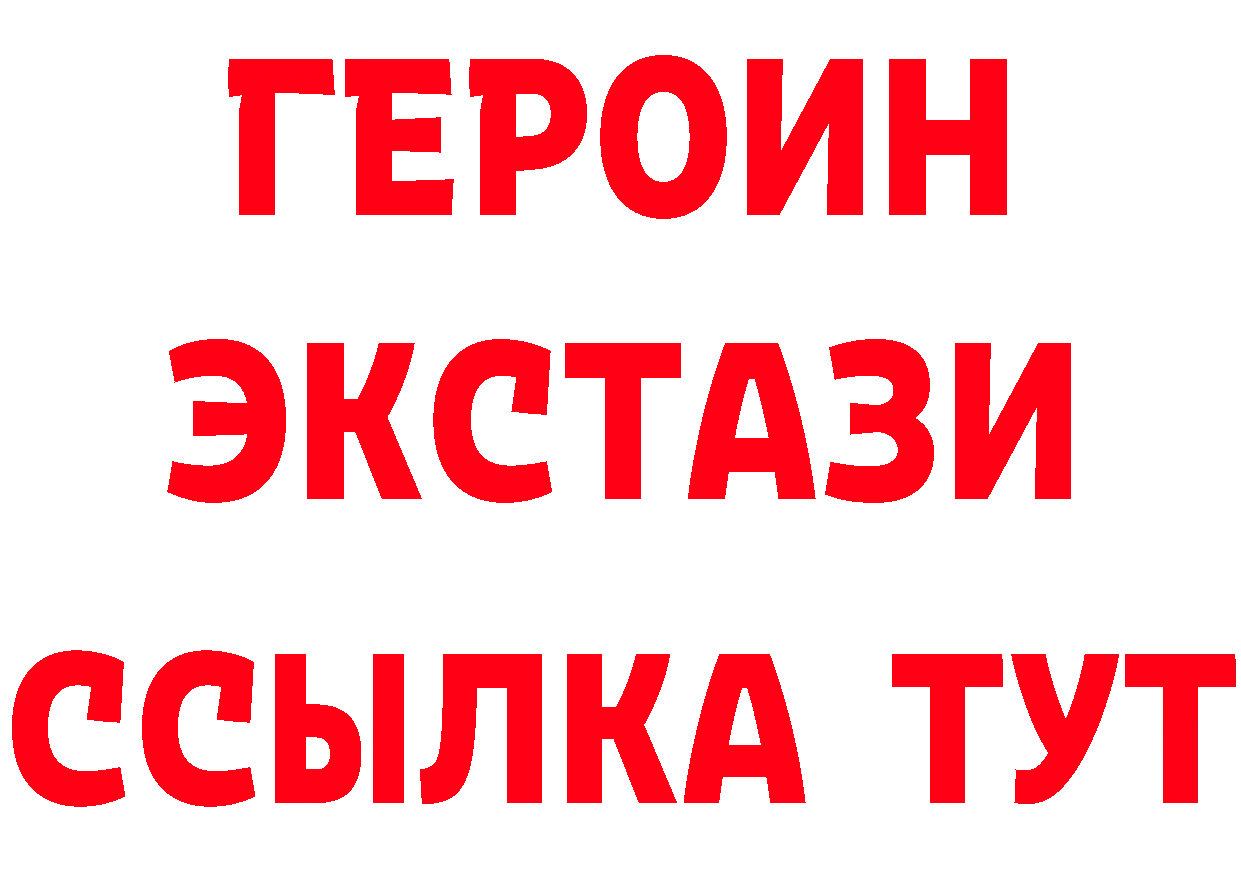 ГЕРОИН
ЭКСТАЗИ
ССЫЛКА ТУТ